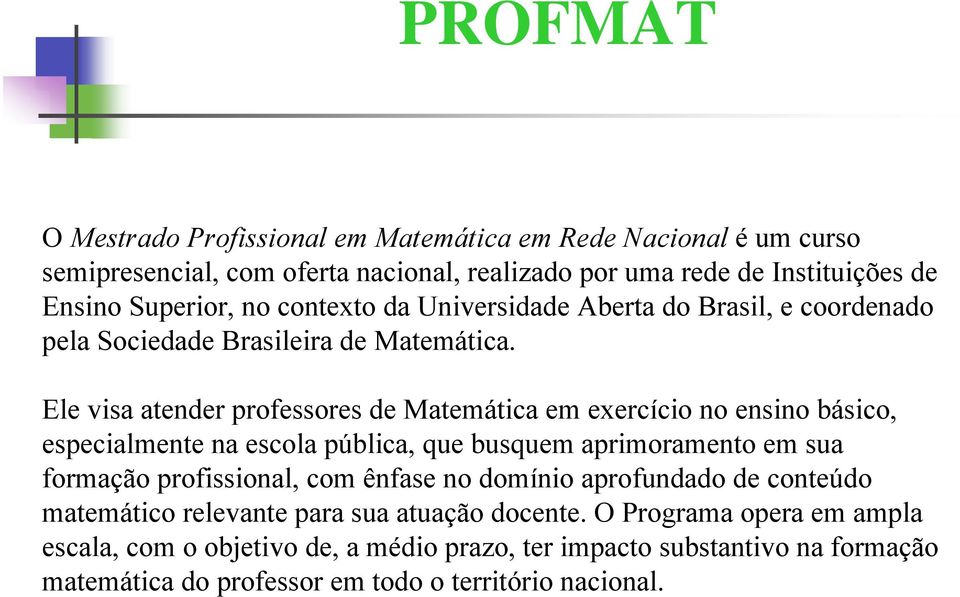 PROFMAT

O Mestrado Profissional em Matemática em Rede Nacional é um curso semipresencial, com oferta nacional, realizado por uma rede de Instituições de Ensino Superior, no contexto da Universidade Aberta do Brasil, e coordenado pela Sociedade Brasileira de Matemática.

Ele visa atender professores de Matemática em exercício no ensino básico, especialmente na escola pública, que busquem aprimoramento em sua formação profissional, com ênfase no domínio aprofundado de conteúdo matemático relevante para sua atuação docente. O Programa opera em ampla escala, com o objetivo de, a médio prazo, ter impacto substantivo na formação matemática do professor em todo o território nacional.